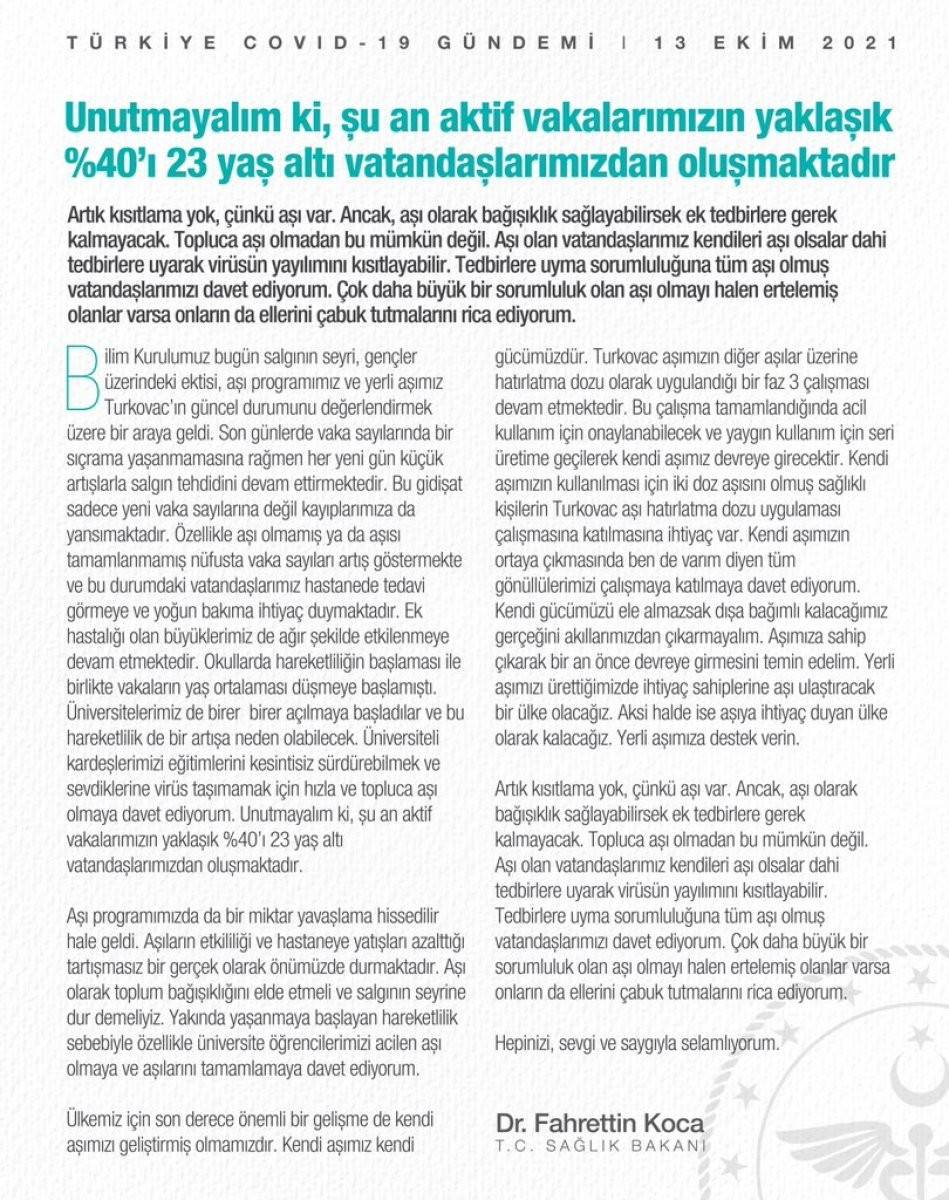 TÜRKİYE COVID-19 GÜNDEMİ | 13 EKİM 2021

Unutmayalım ki, şu an aktif vakalarımızın yaklaşık %40'ı 23 yaş altı vatandaşlarımızdan oluşmaktadır

Artık kısıtlama yok, çünkü aşı var. Ancak, aşı olarak bağışıklık sağlayabilirsek ek tedbirlere gerek kalmayacak. Topluca aşı olmadan bu mümkün değil. Aşı olan vatandaşlarımız kendileri aşı olsalar dahi tedbirlere uyarak virüsün yayılımını kısıtlayabilir. Tedbirlere uyma sorumluluğuna tüm aşı olmuş vatandaşlarımızı davet ediyorum. Çok daha büyük bir sorumluluk olan aşı olmayı halen ertelemiş olanlar varsa onların da ellerini çabuk tutmalarını rica ediyorum.

Bilim Kurulumuz bugün salgının seyri, gençler üzerindeki ektisi, aşı programımız ve yerli aşımız Turkovac'ın güncel durumunu değerlendirmek üzere bir araya geldi. Son günlerde vaka sayılarında bir sıçrama yaşanmamasına rağmen her yeni gün küçük artışlarla salgın tehdidini devam ettirmektedir. Bu gidişat sadece yeni vaka sayılarına değil kayıplarımıza da yansımaktadır. Özellikle aşı olmamış ya da aşısı tamamlanmamış nüfusta vaka sayıları artış göstermekte ve bu durumdaki vatandaşlarımız hastanede tedavi görmeye ve yoğun bakıma ihtiyaç duymaktadır. Ek hastalığı olan büyüklerimiz de ağır şekilde etkilenmeye devam etmektedir. Okullarda hareketliliğin başlaması ile birlikte vakaların yaş ortalaması düşmeye başlamıştı. Üniversitelerimiz de birer birer açılmaya başladılar ve bu hareketlilik de bir artışa neden olabilecek. Üniversiteli kardeşlerimizi eğitimlerini kesintisiz sürdürebilmek ve sevdiklerine virüs taşımamak için hızla ve topluca aşı olmaya davet ediyorum. Unutmayalım ki, şu an aktif vakalarımızın yaklaşık %40'ı 23 yaş altı vatandaşlarımızdan oluşmaktadır.

Aşı programımızda da bir miktar yavaşlama hissedilir hale geldi. Aşıların etkililiği ve hastaneye yatışları azalttığı tartışmasız bir gerçek olarak önümüzde durmaktadır. Aşı olarak toplum bağışıklığını elde etmeli ve salgının seyrine dur demeliyiz. Yakında yaşanmaya başlayan hareketlilik sebebiyle özellikle üniversite öğrencilerimizi acilen aşı olmaya ve aşılarını tamamlamaya davet ediyorum.

Ülkemiz için son derece önemli bir gelişme de kendi aşımızı geliştirmiş olmamızdır. Kendi aşımız kendi gücümüzdür. Turkovac aşımızın diğer aşılar üzerine hatırlatma dozu olarak uygulandığı bir faz 3 çalışması devam etmektedir. Bu çalışma tamamlandığında acil kullanım için onaylanabilecek ve yaygın kullanım için seri üretime geçilerek kendi aşımız devreye girecektir. Kendi aşımızın kullanılması için iki doz aşısını olmuş sağlıklı kişilerin Turkovac aşı hatırlatma dozu uygulaması çalışmasına katılmasına ihtiyaç var. Kendi aşımızın ortaya çıkmasında ben de varım diyen tüm gönüllülerimizi çalışmaya katılmaya davet ediyorum. Kendi gücümüzü ele almazsak dışa bağımlı kalacağımız gerçeğini akıllarımızdan çıkarmayalım. Aşımıza sahip çıkarak bir an önce devreye girmesini temin edelim. Yerli aşımızı ürettiğimizde ihtiyaç sahiplerine aşı ulaştıracak bir ülke olacağız. Aksi halde ise aşıya ihtiyaç duyan ülke olarak kalacağız. Yerli aşımıza destek verin.

Artık kısıtlama yok, çünkü aşı var. Ancak, aşı olarak bağışıklık sağlayabilirsek ek tedbirlere gerek kalmayacak. Topluca aşı olmadan bu mümkün değil. Aşı olan vatandaşlarımız kendileri aşı olsalar dahi tedbirlere uyarak virüsün yayılımını kısıtlayabilir. Tedbirlere uyma sorumluluğuna tüm aşı olmuş vatandaşlarımızı davet ediyorum. Çok daha büyük bir sorumluluk olan aşı olmayı halen ertelemiş olanlar varsa onların da ellerini çabuk tutmalarını rica ediyorum.

Hepinizi, sevgi ve saygıyla selamlıyorum.

Dr. Fahrettin Koca
T.C. SAĞLIK BAKANI